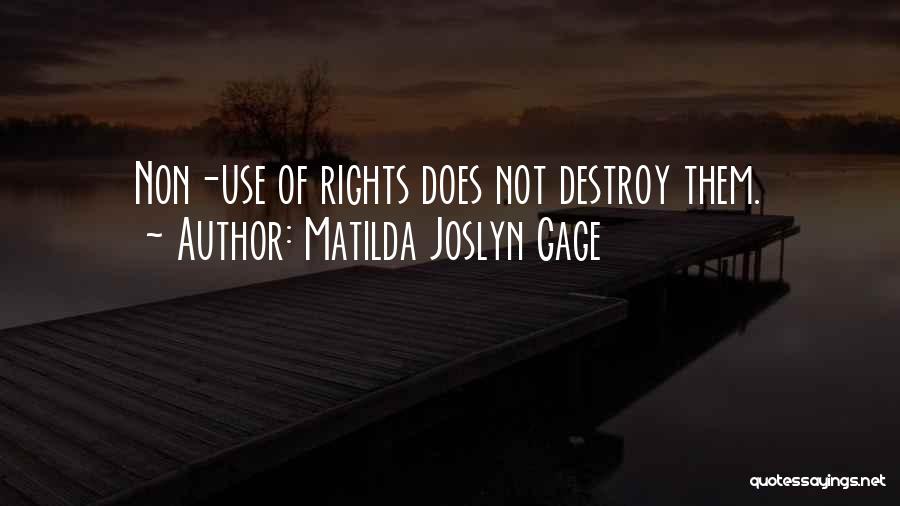 Non-use of rights does not destroy them.
~ Author: Matilda Joslyn Gage

quotessayings.net